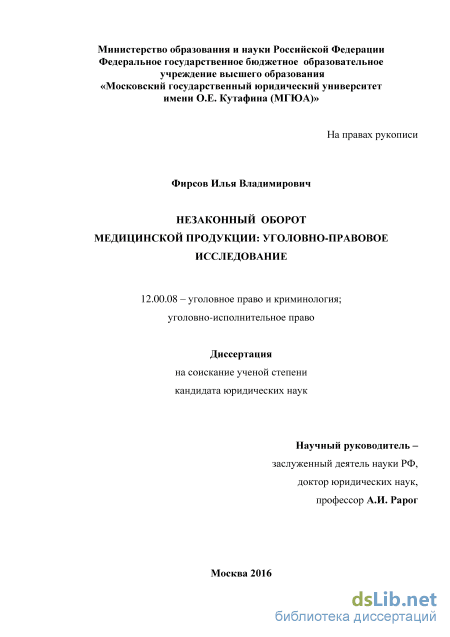 Министерство образования и науки Российской Федерации
Федеральное государственное бюджетное образовательное учреждение высшего образования
«Московский государственный юридический университет имени О.Е. Кутафина (МГЮА)»

На правах рукописи

Фирсов Илья Владимирович

НЕЗАКОННЫЙ ОБОРОТ
МЕДИЦИНСКОЙ ПРОДУКЦИИ: УГОЛОВНО-ПРАВОВОЕ ИССЛЕДОВАНИЕ

12.00.08 – уголовное право и криминология;
уголовно-исполнительное право

Диссертация
на соискание ученой степени
кандидата юридических наук

Научный руководитель –
заслуженный деятель науки РФ,
доктор юридических наук,
профессор А.И. Рарог

Москва 2016

dsLib.net
библиотека диссертаций